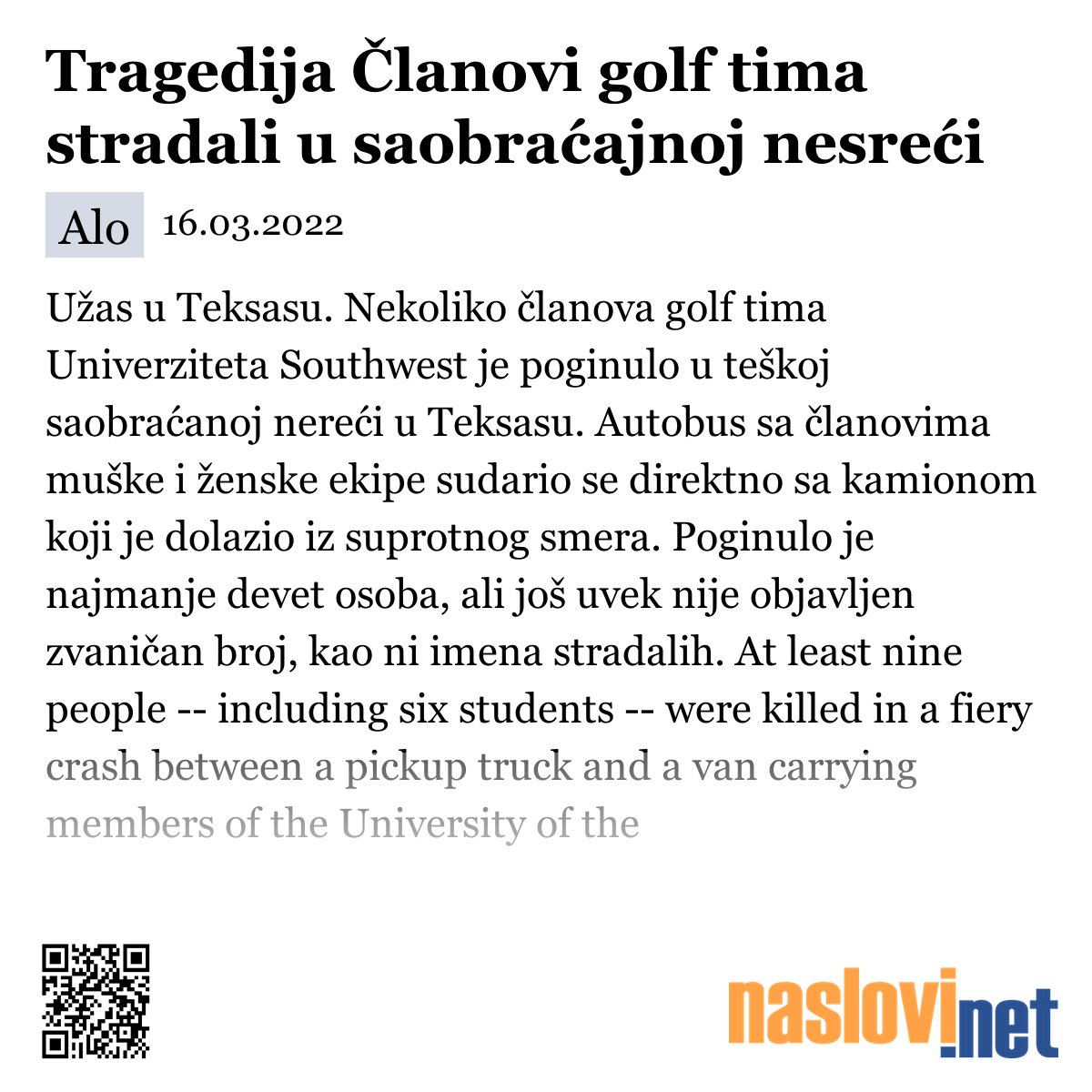 Tragedija Članovi golf tima stradali u saobraćajnoj nesreći

Alo 16.03.2022

Užas u Teksasu. Nekoliko članova golf tima Univerziteta Southwest je poginulo u teškoj saobraćanoj nereći u Teksasu. Autobus sa članovima muške i ženske ekipe sudario se direktno sa kamionom koji je dolazio iz suprotnog smera. Poginulo je najmanje devet osoba, ali još uvek nije objavljen zvaničan broj, kao ni imena stradalih. At least nine people -- including six students -- were killed in a fiery crash between a pickup truck and a van carrying members of the University of the

naslovi.net